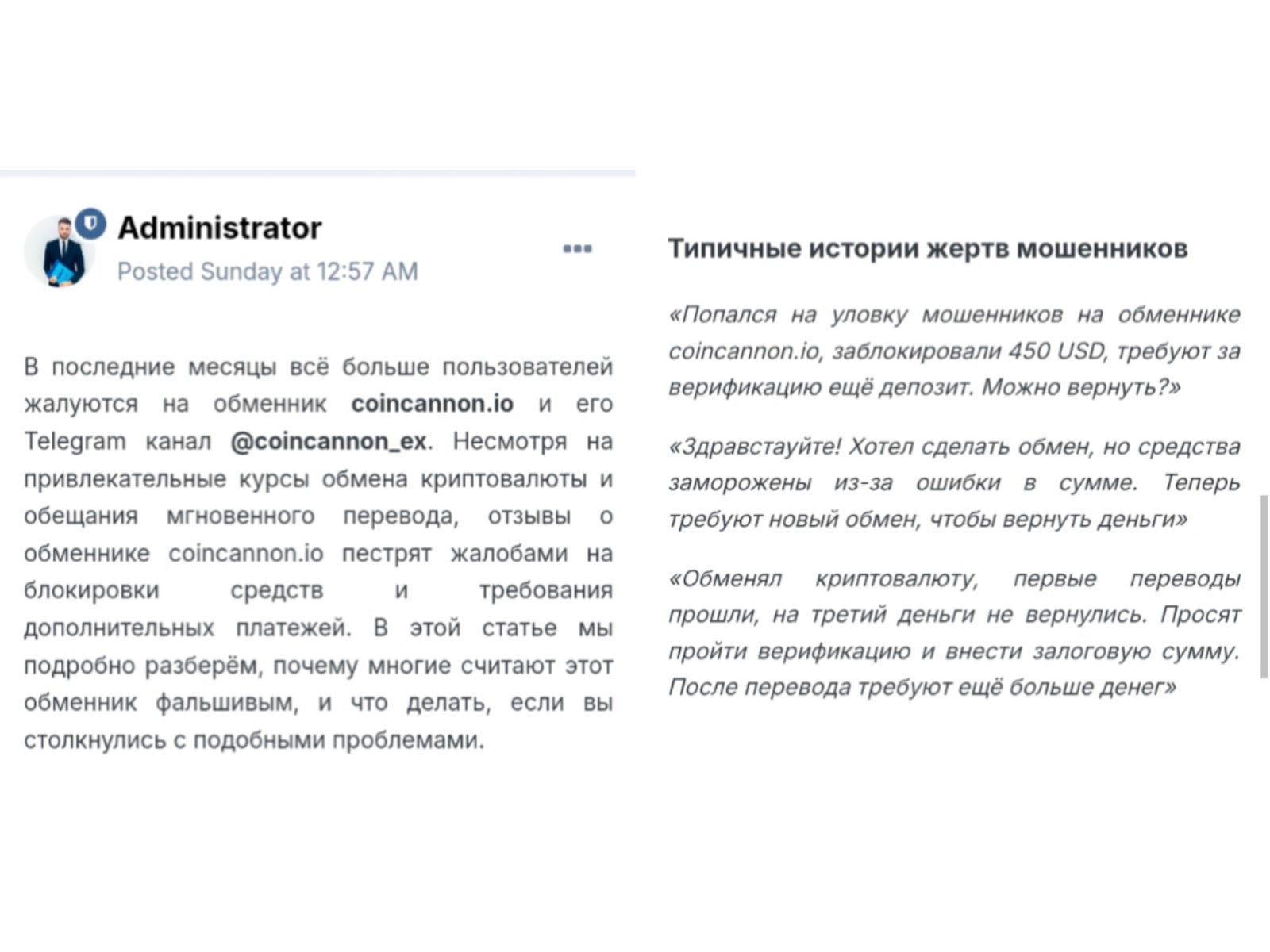 Administrator
Posted Sunday at 12:57 AM

В последние месяцы всё больше пользователей жалуются на обменник coincannon.io и его Telegram канал @coincannon_ex. Несмотря на привлекательные курсы обмена криптовалюты и обещания мгновенного перевода, отзывы о обменнике coincannon.io пестрят жалобами на блокировки средств и требования дополнительных платежей. В этой статье мы подробно разберём, почему многие считают этот обменник фальшивым, и что делать, если вы столкнулись с подобными проблемами.

Типичные истории жертв мошенников

«Попался на уловку мошенников на обменнике coincannon.io, заблокировали 450 USD, требуют за верификацию ещё депозит. Можно вернуть?»

«Здравстауйте! Хотел сделать обмен, но средства заморожены из-за ошибки в сумме. Теперь требуют новый обмен, чтобы вернуть деньги»

«Обменял криптовалюту, первые переводы прошли, на третий деньги не вернулись. Просят пройти верификацию и внести залоговую сумму. После перевода требуют ещё больше денег»